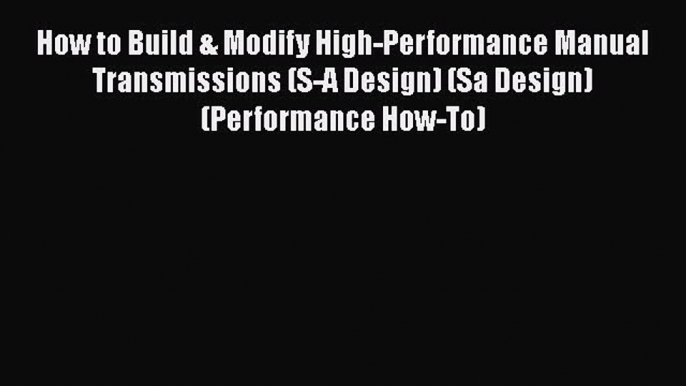 How to Build & Modify High-Performance Manual Transmissions (S-A Design) (Sa Design) (Performance How-To)